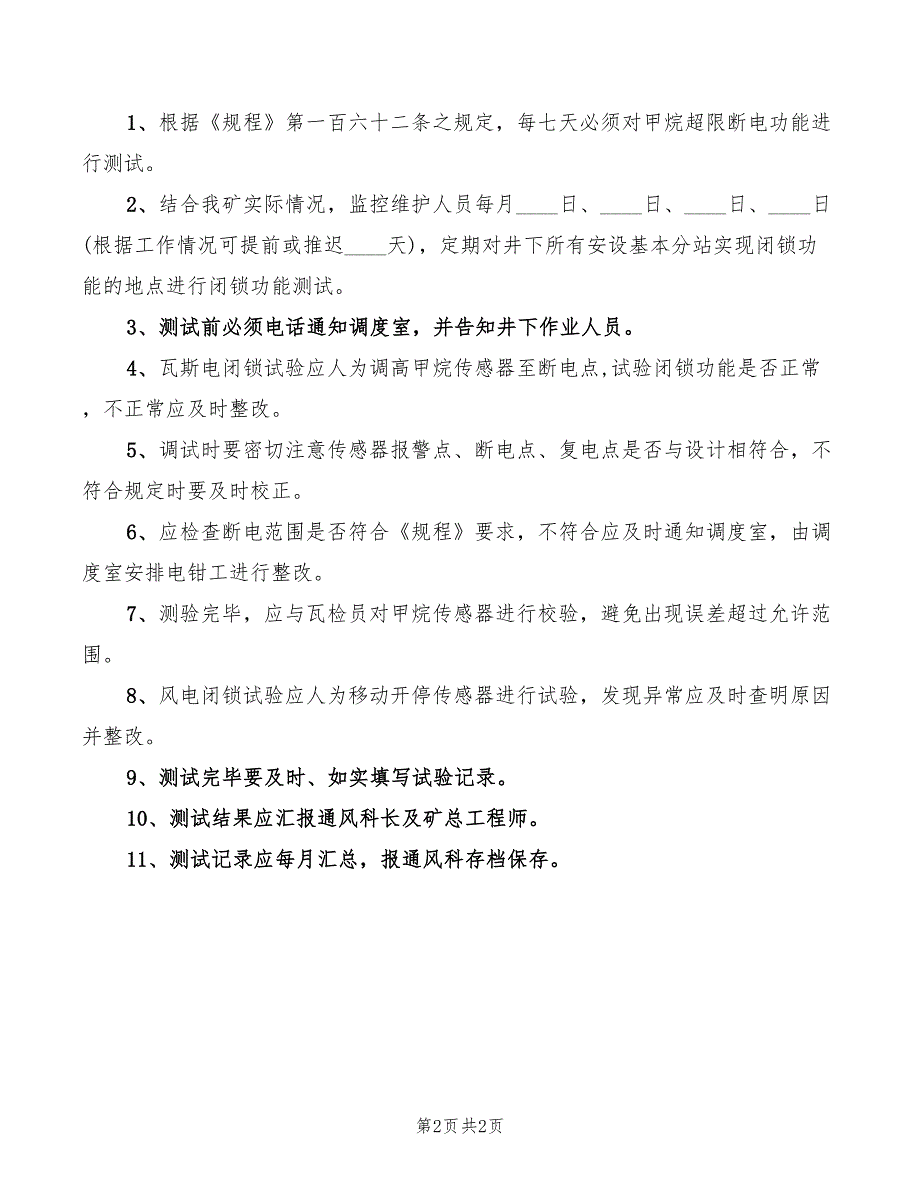 1、根据《规程》第一百六十二条之规定，每七天必须对甲烷超限断电功能进行测试。

2、结合我矿实际情况，监控维护人员每月____日、____日、____日、____日(根据工作情况可提前或推迟____天)，定期对井下所有安设基本分站实现闭锁功能的地点进行闭锁功能测试。

3、测试前必须电话通知调度室，并告知井下作业人员。

4、瓦斯电闭锁试验应人为调高甲烷传感器至断电点,试验闭锁功能是否正常，不正常应及时整改。

5、调试时要密切注意传感器报警点、断电点、复电点是否与设计相符合，不符合规定时要及时校正。

6、应检查断电范围是否符合《规程》要求，不符合应及时通知调度室，由调度室安排电钳工进行整改。

7、测验完毕，应与瓦检员对甲烷传感器进行校验，避免出现误差超过允许范围。

8、风电闭锁试验应人为移动开停传感器进行试验，发现异常应及时查明原因并整改。

9、测试完毕要及时、如实填写试验记录。

10、测试结果应汇报通风科长及矿总工程师。

11、测试记录应每月汇总，报通风科存档保存。

第2页 共2页